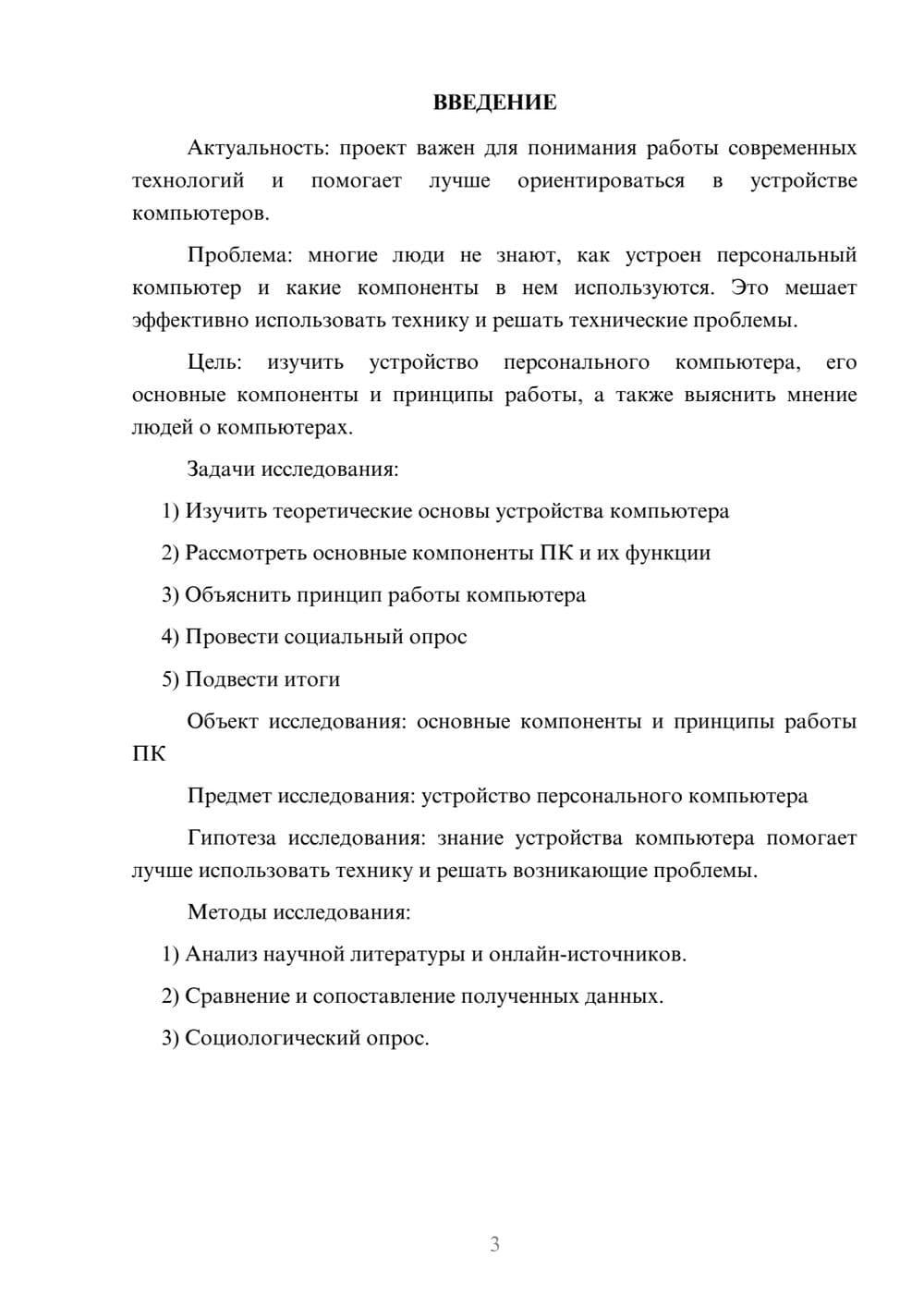 ВВЕДЕНИЕ

Актуальность: проект важен для понимания работы современных технологий и помогает лучше ориентироваться в устройстве компьютеров.

Проблема: многие люди не знают, как устроен персональный компьютер и какие компоненты в нем используются. Это мешает эффективно использовать технику и решать технические проблемы.

Цель: изучить устройство персонального компьютера, его основные компоненты и принципы работы, а также выяснить мнение людей о компьютерах.

Задачи исследования:

1) Изучить теоретические основы устройства компьютера

2) Рассмотреть основные компоненты ПК и их функции

3) Объяснить принцип работы компьютера

4) Провести социальный опрос

5) Подвести итоги

Объект исследования: основные компоненты и принципы работы ПК

Предмет исследования: устройство персонального компьютера

Гипотеза исследования: знание устройства компьютера помогает лучше использовать технику и решать возникающие проблемы.

Методы исследования:

1) Анализ научной литературы и онлайн-источников.

2) Сравнение и сопоставление полученных данных.

3) Социологический опрос.

3